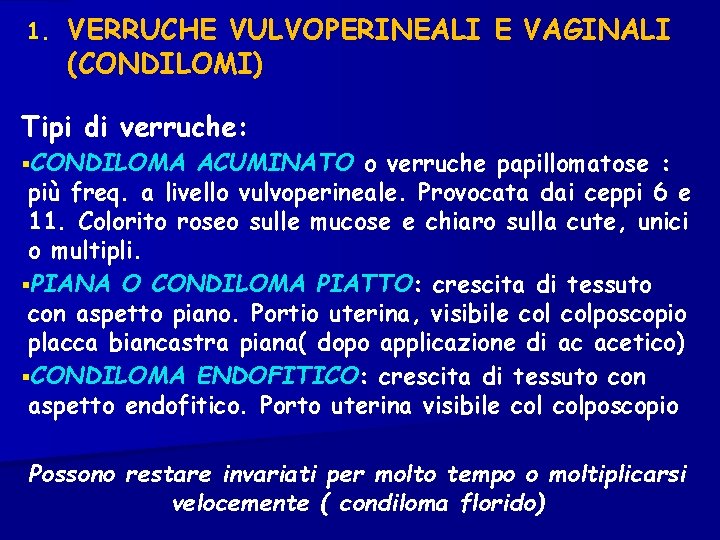 1. VERRUCHE VULVOPERINEALI E VAGINALI (CONDILOMI)

Tipi di verruche:

▪CONDILOMA ACUMINATO o verruche papillomatose : più freq. a livello vulvoperineale. Provocata dai ceppi 6 e 11. Colorito roseo sulle mucose e chiaro sulla cute, unici o multipli.

▪PIANA O CONDILOMA PIATTO: crescita di tessuto con aspetto piano. Portio uterina, visibile col colposcopio placca biancastra piana( dopo applicazione di ac acetico)

▪CONDILOMA ENDOFITICO: crescita di tessuto con aspetto endofitico. Porto uterina visibile col colposcopio

Possono restare invariati per molto tempo o moltiplicarsi velocemente ( condiloma florido)